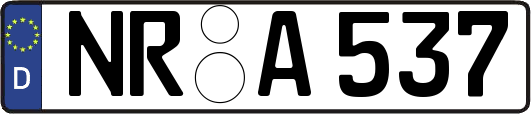 D
NR A 537